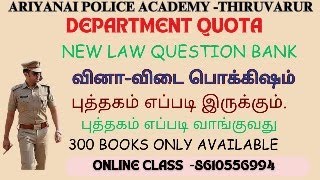 ARIYANAI POLICE ACADEMY -THIRUVARUR
DEPARTMENT QUOTA
NEW LAW QUESTION BANK
வினா-விடை பொக்கிஷம்
புத்தகம் எப்படி இருக்கும்.
புத்தகம் எப்படி வாங்குவது
300 BOOKS ONLY AVAILABLE
ONLINE CLASS -8610556994